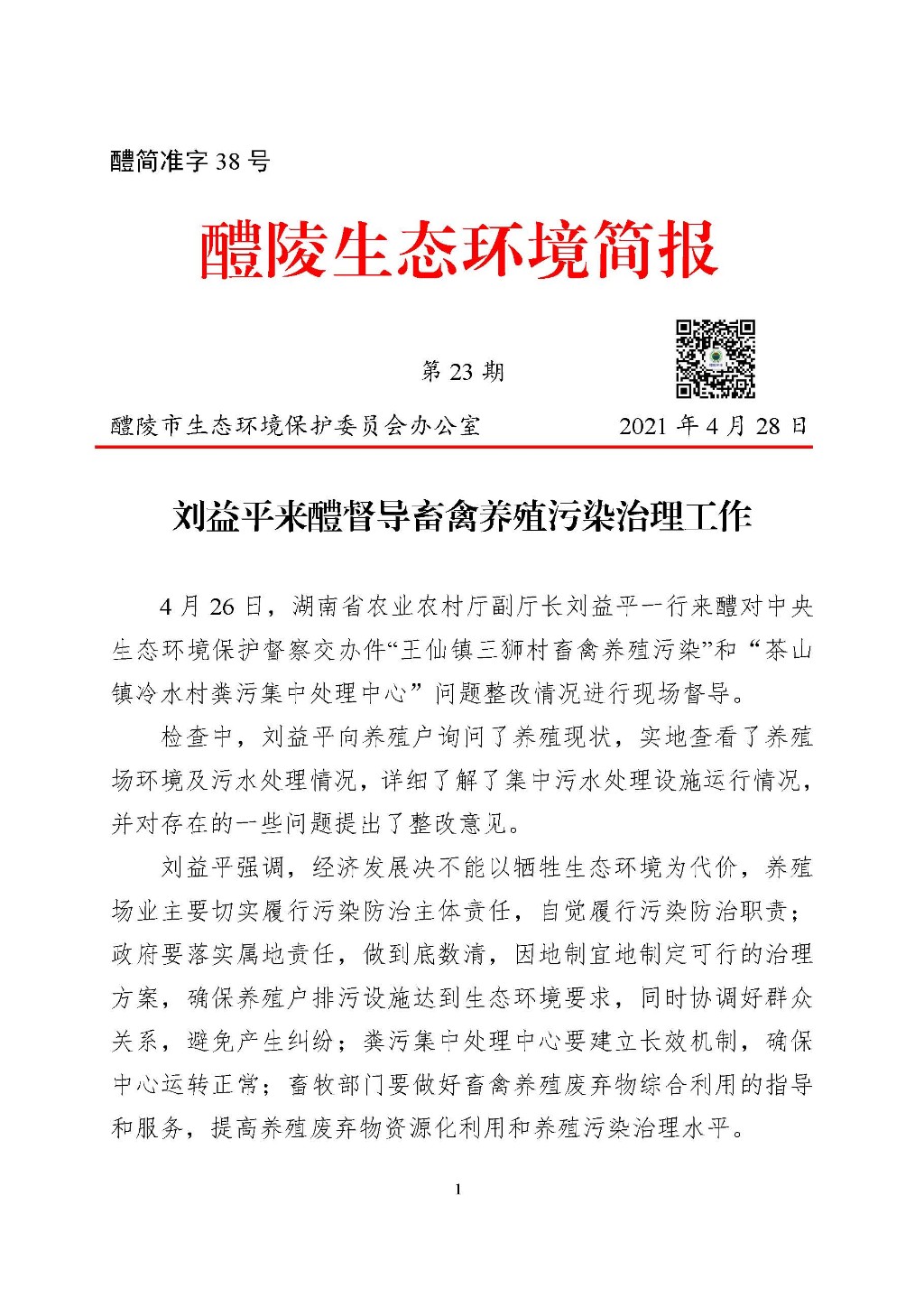 醴简准字 38 号

醴陵生态环境简报

第 23 期

醴陵市生态环境保护委员会办公室　　2021 年 4 月 28 日

刘益平来醴督导畜禽养殖污染治理工作

4 月 26 日，湖南省农业农村厅副厅长刘益平一行来醴对中央生态环境保护督察交办件“王仙镇三狮村畜禽养殖污染”和“茶山镇冷水村粪污集中处理中心”问题整改情况进行现场督导。

检查中，刘益平向养殖户询问了养殖现状，实地查看了养殖场环境及污水处理情况，详细了解了集中污水处理设施运行情况，并对存在的一些问题提出了整改意见。

刘益平强调，经济发展决不能以牺牲生态环境为代价，养殖场业主要切实履行污染防治主体责任，自觉履行污染防治职责；政府要落实属地责任，做到底数清，因地制宜地制定可行的治理方案，确保养殖户排污设施达到生态环境要求，同时协调好群众关系，避免产生纠纷；粪污集中处理中心要建立长效机制，确保中心运转正常；畜牧部门要做好畜禽养殖废弃物综合利用的指导和服务，提高养殖废弃物资源化利用和养殖污染治理水平。

1